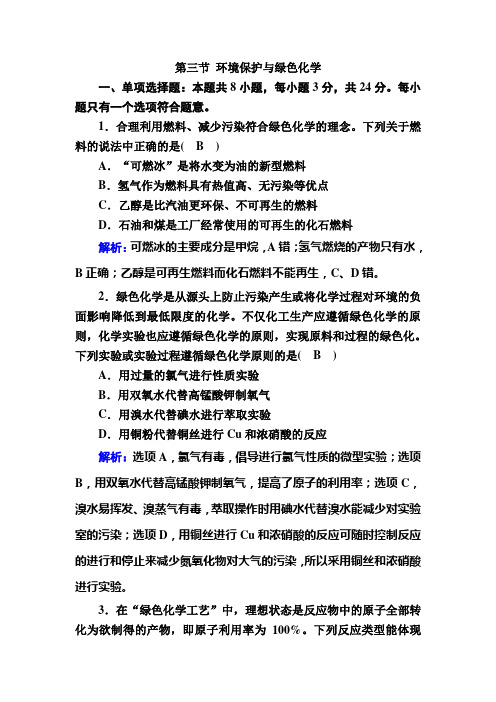 第三节 环境保护与绿色化学

一、单项选择题：本题共 8 小题，每小题 3 分，共 24 分。每小题只有一个选项符合题意。

1．合理利用燃料、减少污染符合绿色化学的理念。下列关于燃料的说法中正确的是(　B　)

A．“可燃冰”是将水变为油的新型燃料

B．氢气作为燃料具有热值高、无污染等优点

C．乙醇是比汽油更环保、不可再生的燃料

D．石油和煤是工厂经常使用的可再生的化石燃料

解析：可燃冰的主要成分是甲烷，A 错；氢气燃烧的产物只有水，B 正确；乙醇是可再生燃料而化石燃料不能再生，C、D 错。

2．绿色化学是从源头上防止污染产生或将化学过程对环境的负面影响降低到最低限度的化学。不仅化工生产应遵循绿色化学的原则，化学实验也应遵循绿色化学的原则，实现原料和过程的绿色化。下列实验或实验过程遵循绿色化学原则的是(　B　)

A．用过量的氯气进行性质实验

B．用双氧水代替高锰酸钾制氧气

C．用溴水代替碘水进行萃取实验

D．用铜粉代替铜丝进行 Cu 和浓硝酸的反应

解析：选项 A，氯气有毒，倡导进行氯气性质的微型实验；选项 B，用双氧水代替高锰酸钾制氧气，提高了原子的利用率；选项 C，溴水易挥发、溴蒸气有毒，萃取操作时用碘水代替溴水能减少对实验室的污染；选项 D，用铜丝进行 Cu 和浓硝酸的反应可随时控制反应的进行和停止来减少氮氧化物对大气的污染，所以采用铜丝和浓硝酸进行实验。

3．在“绿色化学工艺”中，理想状态是反应物中的原子全部转化为欲制得的产物，即原子利用率为 100%。下列反应类型能体现